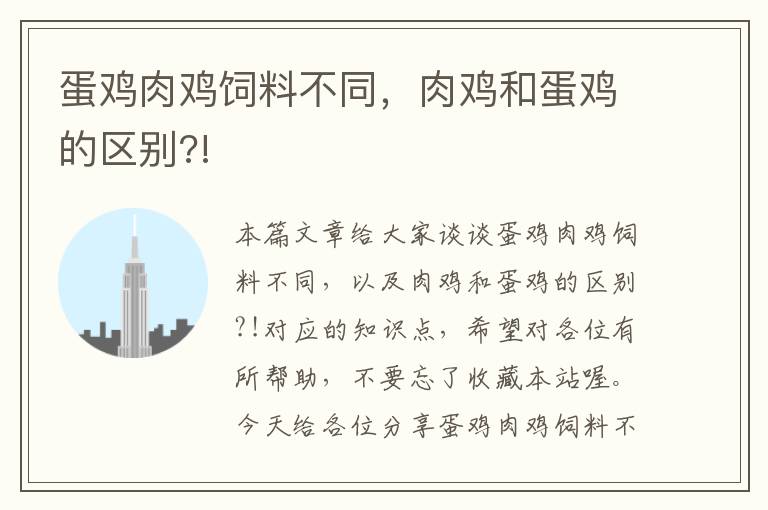 蛋鸡肉鸡饲料不同，肉鸡和蛋鸡的区别?!

本篇文章给大家谈谈蛋鸡肉鸡饲料不同，以及肉鸡和蛋鸡的区别?!对应的知识点，希望对各位有所帮助，不要忘了收藏本站喔。今天给各位分享蛋鸡肉鸡饲料不